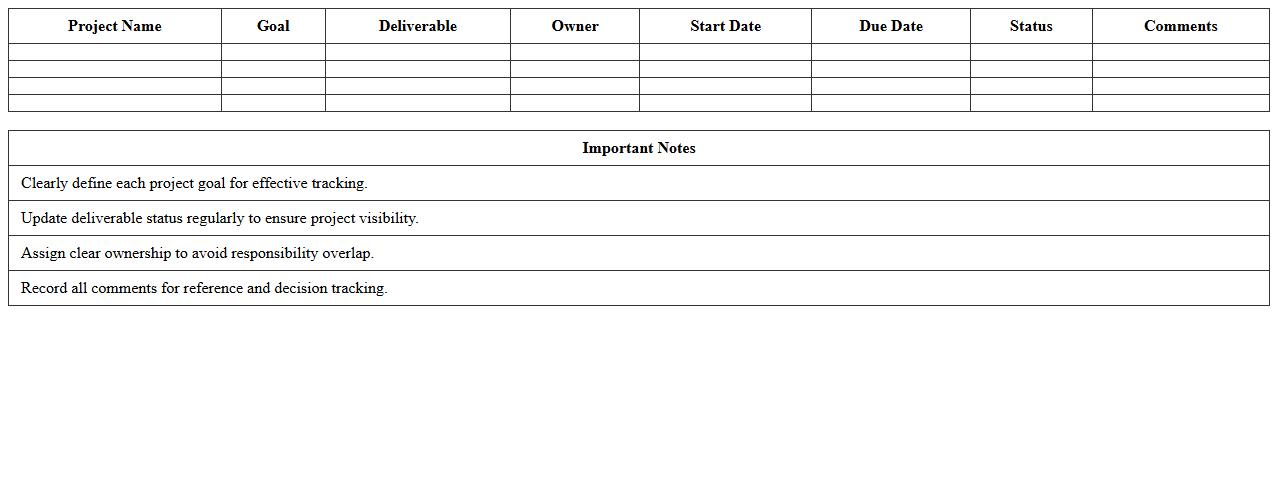 | Project Name | Goal | Deliverable | Owner | Start Date | Due Date | Status | Comments |
|---|---|---|---|---|---|---|---|
| | | | | | | | |
| | | | | | | | |
| | | | | | | | |
| | | | | | | | |

| Important Notes |
|---|
| Clearly define each project goal for effective tracking. |
| Update deliverable status regularly to ensure project visibility. |
| Assign clear ownership to avoid responsibility overlap. |
| Record all comments for reference and decision tracking. |